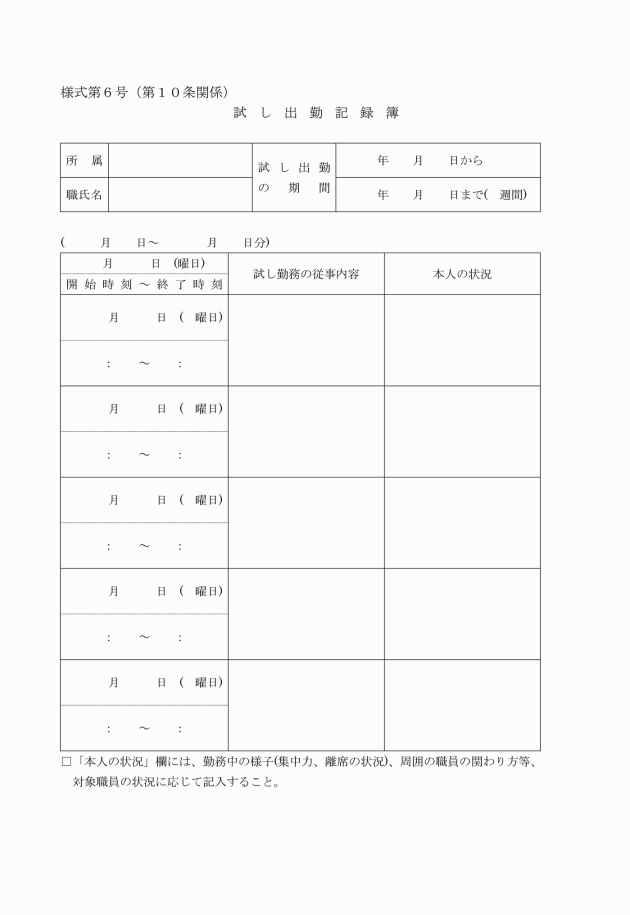 様式第６号（第１０条関係）

試 し 出 勤 記 録 簿

| 所　属 | | 試 し 出 勤 の　期　間 | 年　　月　　日から |
|---|---|---|---|
| 職氏名 | | | 年　　月　　日まで(　週間) |

(　　　月　　日～　　　月　　日分)

| 月　　日　(曜日) 開 始 時 刻 ～ 終 了 時 刻 | 試し勤務の従事内容 | 本人の状況 |
|---|---|---|
| 月　　日 (　曜日) | | |
| :　～　: | | |
| 月　　日 (　曜日) | | |
| :　～　: | | |
| 月　　日 (　曜日) | | |
| :　～　: | | |
| 月　　日 (　曜日) | | |
| :　～　: | | |
| 月　　日 (　曜日) | | |
| :　～　: | | |

□「本人の状況」欄には、勤務中の様子(集中力、離席の状況)、周囲の職員の関わり方等、対象職員の状況に応じて記入すること。